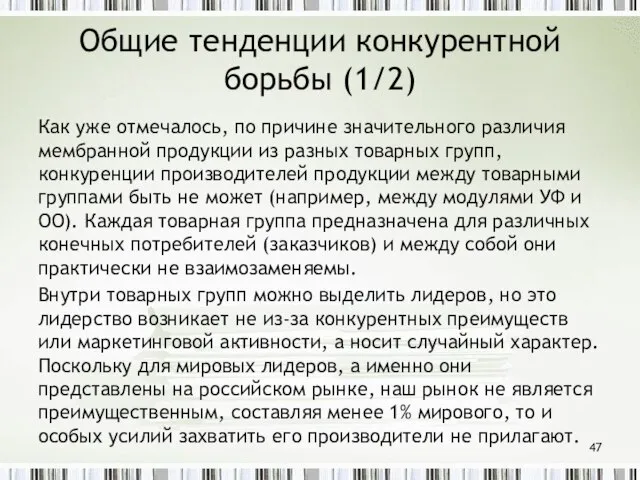 Общие тенденции конкурентной борьбы (1/2)

Как уже отмечалось, по причине значительного различия мембранной продукции из разных товарных групп, конкуренции производителей продукции между товарными группами быть не может (например, между модулями УФ и ОО). Каждая товарная группа предназначена для различных конечных потребителей (заказчиков) и между собой они практически не взаимозаменяемы.

Внутри товарных групп можно выделить лидеров, но это лидерство возникает не из-за конкурентных преимуществ или маркетинговой активности, а носит случайный характер. Поскольку для мировых лидеров, а именно они представлены на российском рынке, наш рынок не является преимущественным, составляя менее 1% мирового, то и особых усилий захватить его производители не прилагают.

47